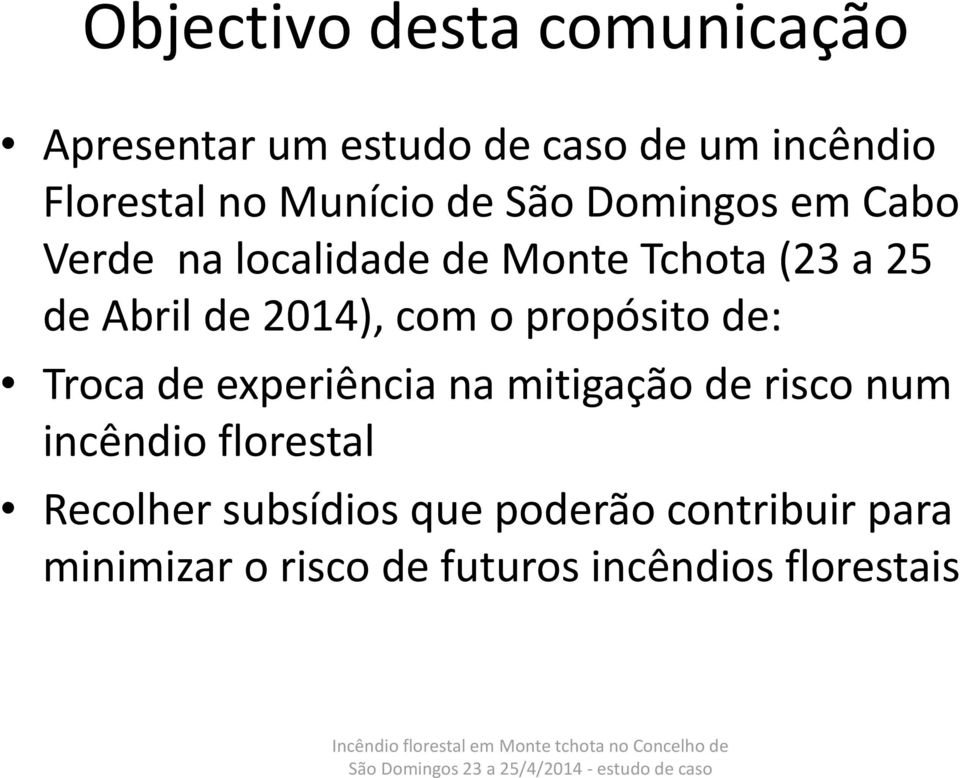 Objectivo desta comunicação

• Apresentar um estudo de caso de um incêndio Florestal no Munício de São Domingos em Cabo Verde na localidade de Monte Tchota (23 a 25 de Abril de 2014), com o propósito de:

• Troca de experiência na mitigação de risco num incêndio florestal

• Recolher subsídios que poderão contribuir para minimizar o risco de futuros incêndios florestais

Incêndio florestal em Monte tchota no Concelho de São Domingos 23 a 25/4/2014 - estudo de caso